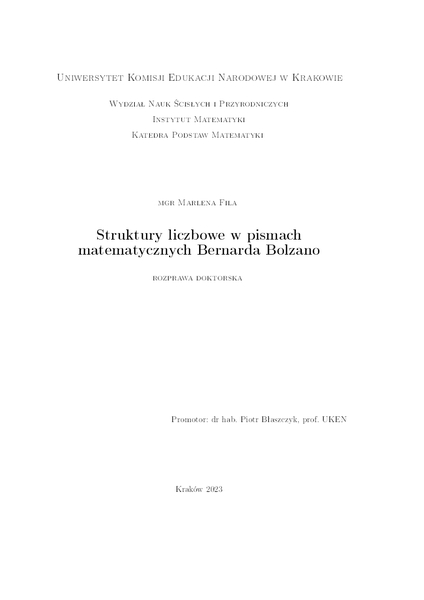 Uniwersytet Komisji Edukacji Narodowej w Krakowie

Wydział Nauk Ścisłych i Przyrodniczych
Instytut Matematyki
Katedra Podstaw Matematyki

mgr Marlena Fila

Struktury liczbowe w pismach matematycznych Bernarda Bolzano

rozprawa doktorska

Promotor: dr hab. Piotr Błaszczyk, prof. UKEN

Kraków 2023